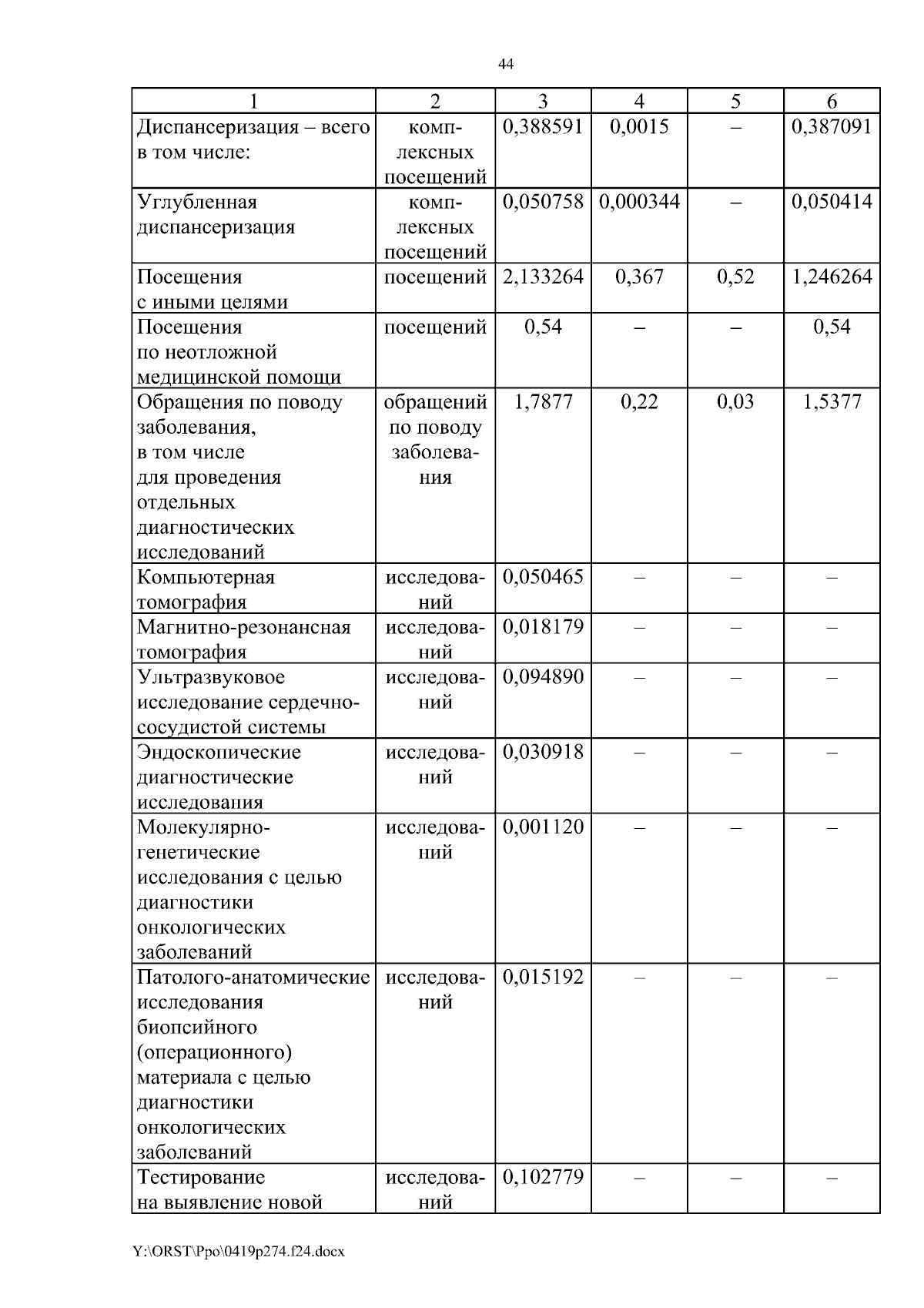 44

| 1 | 2 | 3 | 4 | 5 | 6 |
|---|---|---|---|---|---|
| Диспансеризация – всего в том числе: | комплексных посещений | 0,388591 | 0,0015 | – | 0,387091 |
| Углубленная диспансеризация | комплексных посещений | 0,050758 | 0,000344 | – | 0,050414 |
| Посещения с иными целями | посещений | 2,133264 | 0,367 | 0,52 | 1,246264 |
| Посещения по неотложной медицинской помощи | посещений | 0,54 | – | – | 0,54 |
| Обращения по поводу заболевания, в том числе для проведения отдельных диагностических исследований | обращений по поводу заболевания | 1,7877 | 0,22 | 0,03 | 1,5377 |
| Компьютерная томография | исследований | 0,050465 | – | – | – |
| Магнитно-резонансная томография | исследований | 0,018179 | – | – | – |
| Ультразвуковое исследование сердечно-сосудистой системы | исследований | 0,094890 | – | – | – |
| Эндоскопические диагностические исследования | исследований | 0,030918 | – | – | – |
| Молекулярно-генетические исследования с целью диагностики онкологических заболеваний | исследований | 0,001120 | – | – | – |
| Патолого-анатомические исследования биопсийного (операционного) материала с целью диагностики онкологических заболеваний | исследований | 0,015192 | – | – | – |
| Тестирование на выявление новой | исследований | 0,102779 | – | – | – |

Y:\ORST\Ppo\0419p274.f24.docx